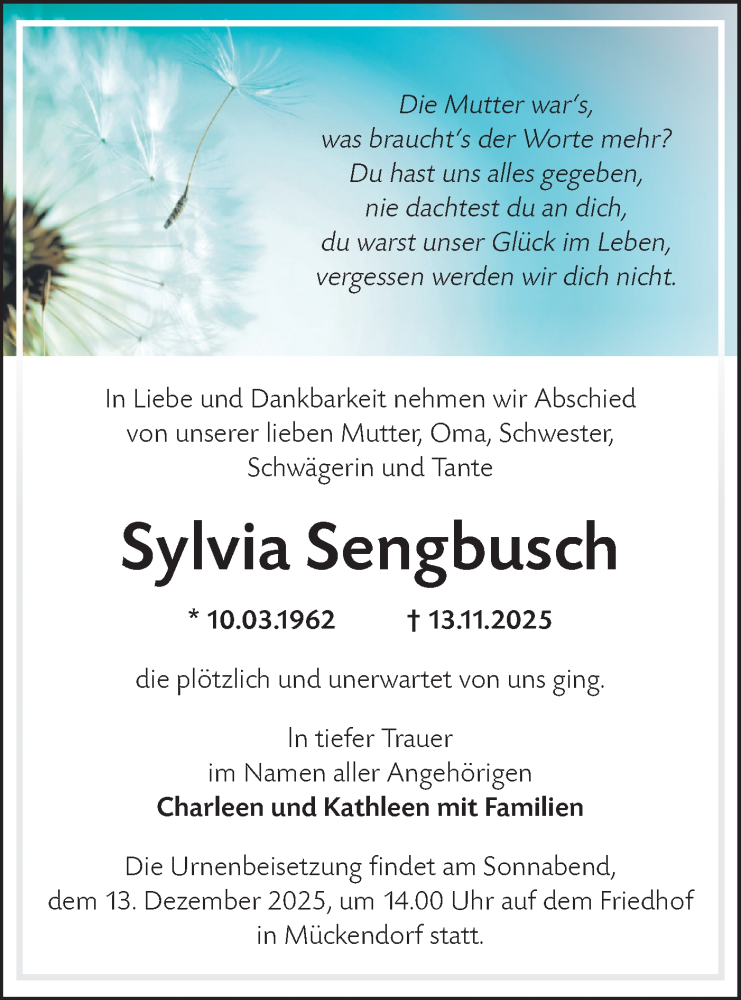 Die Mutter war's,
was braucht's der Worte mehr?
Du hast uns alles gegeben,
nie dachtest du an dich,
du warst unser Glück im Leben,
vergessen werden wir dich nicht.

In Liebe und Dankbarkeit nehmen wir Abschied von unserer lieben Mutter, Oma, Schwester, Schwägerin und Tante

Sylvia Sengbusch

* 10.03.1962 † 13.11.2025

die plötzlich und unerwartet von uns ging.

In tiefer Trauer
im Namen aller Angehörigen
Charleen und Kathleen mit Familien

Die Urnenbeisetzung findet am Sonnabend, dem 13. Dezember 2025, um 14.00 Uhr auf dem Friedhof in Mückendorf statt.